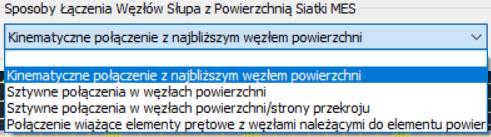 Sposoby Łączenia Węzłów Słupa z Powierzchnią Siatki MES

Kinematyczne połączenie z najbliższym węzłem powierzchni

Kinematyczne połączenie z najbliższym węzłem powierzchni
Sztywne połączenia w węzłach powierzchni
Sztywne połączenia w węzłach powierzchni/strony przekroju
Połączenie wiążące elementy prętowe z węzłami należącymi do elementu powier